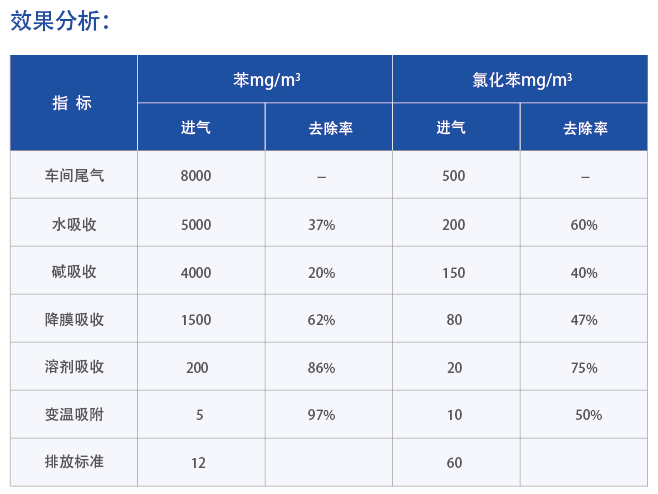 效果分析：

| 指 标 | 苯mg/m³ |  | 氯化苯mg/m³ |  |
|---|---|---|---|---|
|  | 进气 | 去除率 | 进气 | 去除率 |
| 车间尾气 | 8000 | – | 500 | – |
| 水吸收 | 5000 | 37% | 200 | 60% |
| 碱吸收 | 4000 | 20% | 150 | 40% |
| 降膜吸收 | 1500 | 62% | 80 | 47% |
| 溶剂吸收 | 200 | 86% | 20 | 75% |
| 变温吸附 | 5 | 97% | 10 | 50% |
| 排放标准 | 12 |  | 60 |  |